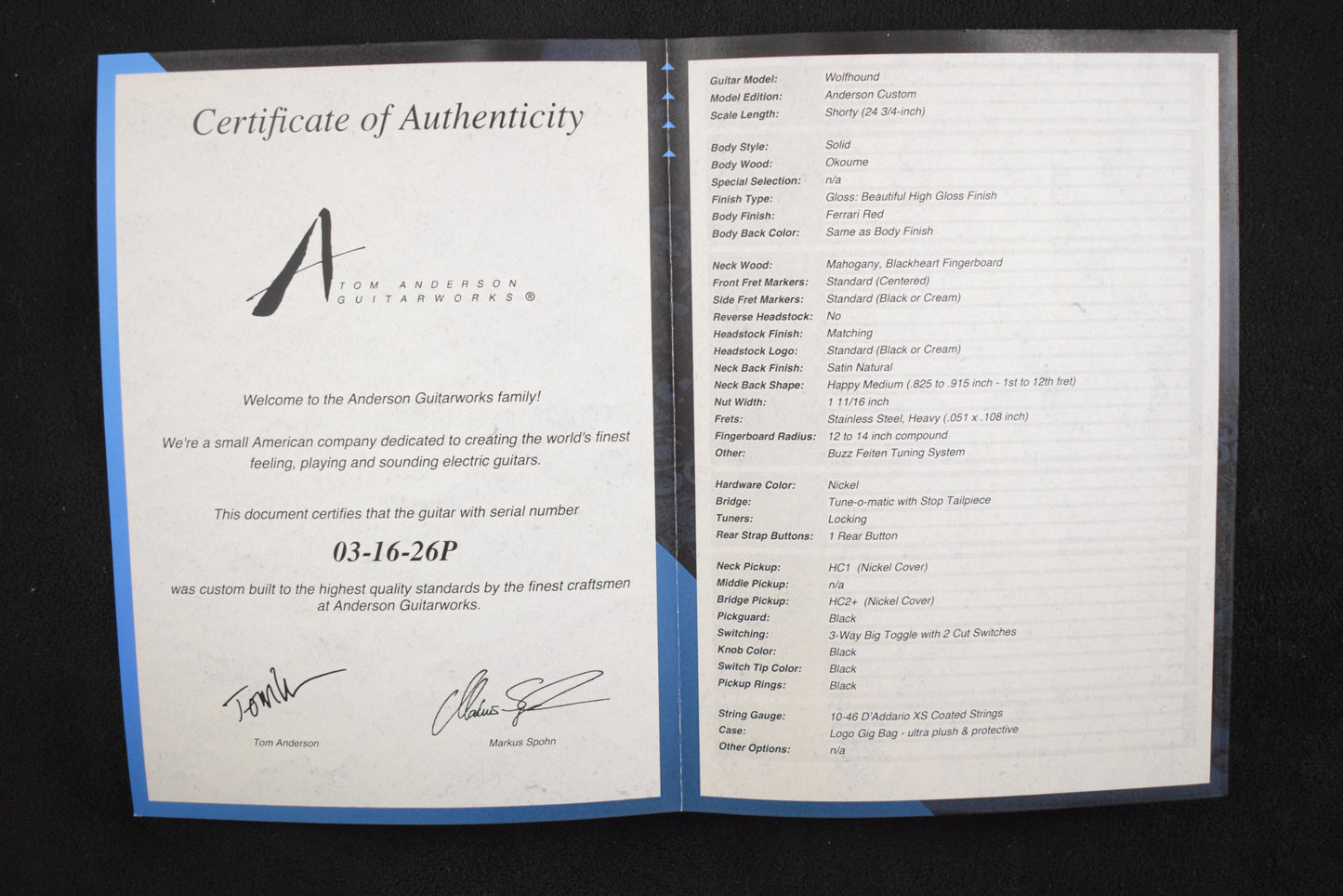 Certificate of Authenticity

TOM ANDERSON
GUITARWORKS ®

Welcome to the Anderson Guitarworks family!

We're a small American company dedicated to creating the world's finest feeling, playing and sounding electric guitars.

This document certifies that the guitar with serial number

03-16-26P

was custom built to the highest quality standards by the finest craftsmen at Anderson Guitarworks.

Tom Anderson

Markus Spohn

Guitar Model: Wolfhound
Model Edition: Anderson Custom
Scale Length: Shorty (24 3/4-inch)

Body Style: Solid
Body Wood: Okoume
Special Selection: n/a
Finish Type: Gloss: Beautiful High Gloss Finish
Body Finish: Ferrari Red
Body Back Color: Same as Body Finish

Neck Wood: Mahogany, Blackheart Fingerboard
Front Fret Markers: Standard (Centered)
Side Fret Markers: Standard (Black or Cream)
Reverse Headstock: No
Headstock Finish: Matching
Headstock Logo: Standard (Black or Cream)
Neck Back Finish: Satin Natural
Neck Back Shape: Happy Medium (.825 to .915 inch - 1st to 12th fret)
Nut Width: 1 11/16 inch
Frets: Stainless Steel, Heavy (.051 x .108 inch)
Fingerboard Radius: 12 to 14 inch compound
Other: Buzz Feiten Tuning System

Hardware Color: Nickel
Bridge: Tune-o-matic with Stop Tailpiece
Tuners: Locking
Rear Strap Buttons: 1 Rear Button

Neck Pickup: HC1 (Nickel Cover)
Middle Pickup: n/a
Bridge Pickup: HC2+ (Nickel Cover)
Pickguard: Black
Switching: 3-Way Big Toggle with 2 Cut Switches
Knob Color: Black
Switch Tip Color: Black
Pickup Rings: Black

String Gauge: 10-46 D'Addario XS Coated Strings
Case: Logo Gig Bag - ultra plush & protective
Other Options: n/a